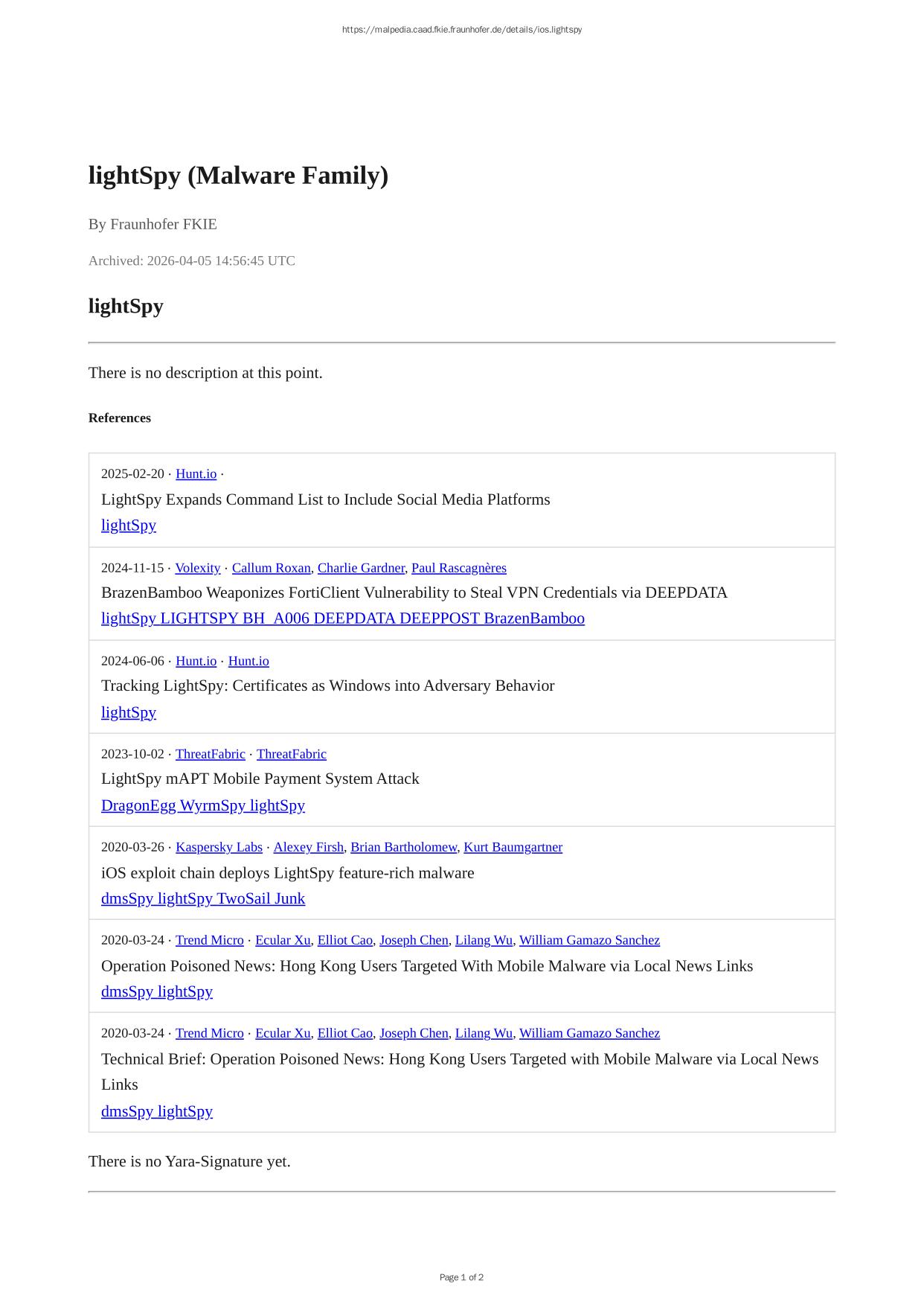 https://malpedia.caad.fkie.fraunhofer.de/details/ios.lightspy

lightSpy (Malware Family)

By Fraunhofer FKIE

Archived: 2026-04-05 14:56:45 UTC

lightSpy

There is no description at this point.

References

2025-02-20 · Hunt.io ·
LightSpy Expands Command List to Include Social Media Platforms
lightSpy

2024-11-15 · Volexity · Callum Roxan, Charlie Gardner, Paul Rascagnères
BrazenBamboo Weaponizes FortiClient Vulnerability to Steal VPN Credentials via DEEPDATA
lightSpy LIGHTSPY BH_A006 DEEPDATA DEEPPOST BrazenBamboo

2024-06-06 · Hunt.io · Hunt.io
Tracking LightSpy: Certificates as Windows into Adversary Behavior
lightSpy

2023-10-02 · ThreatFabric · ThreatFabric
LightSpy mAPT Mobile Payment System Attack
DragonEgg WyrmSpy lightSpy

2020-03-26 · Kaspersky Labs · Alexey Firsh, Brian Bartholomew, Kurt Baumgartner
iOS exploit chain deploys LightSpy feature-rich malware
dmsSpy lightSpy TwoSail Junk

2020-03-24 · Trend Micro · Ecular Xu, Elliot Cao, Joseph Chen, Lilang Wu, William Gamazo Sanchez
Operation Poisoned News: Hong Kong Users Targeted With Mobile Malware via Local News Links
dmsSpy lightSpy

2020-03-24 · Trend Micro · Ecular Xu, Elliot Cao, Joseph Chen, Lilang Wu, William Gamazo Sanchez
Technical Brief: Operation Poisoned News: Hong Kong Users Targeted with Mobile Malware via Local News Links
dmsSpy lightSpy

There is no Yara-Signature yet.

Page 1 of 2